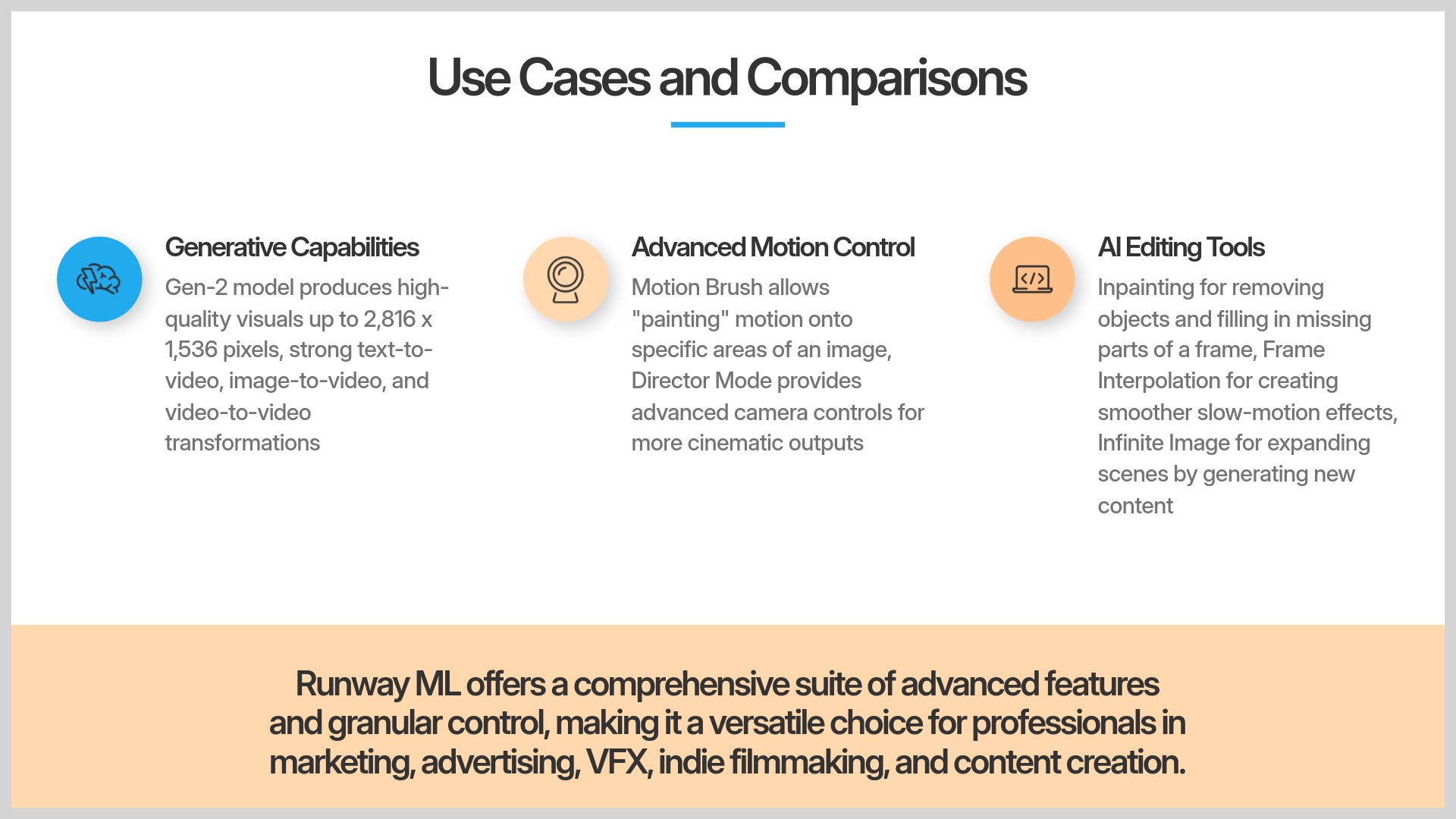 Use Cases and Comparisons

Generative Capabilities

Gen-2 model produces high-quality visuals up to 2,816 x 1,536 pixels, strong text-to-video, image-to-video, and video-to-video transformations

Advanced Motion Control

Motion Brush allows "painting" motion onto specific areas of an image, Director Mode provides advanced camera controls for more cinematic outputs

AI Editing Tools

Inpainting for removing objects and filling in missing parts of a frame, Frame Interpolation for creating smoother slow-motion effects, Infinite Image for expanding scenes by generating new content

Runway ML offers a comprehensive suite of advanced features and granular control, making it a versatile choice for professionals in marketing, advertising, VFX, indie filmmaking, and content creation.